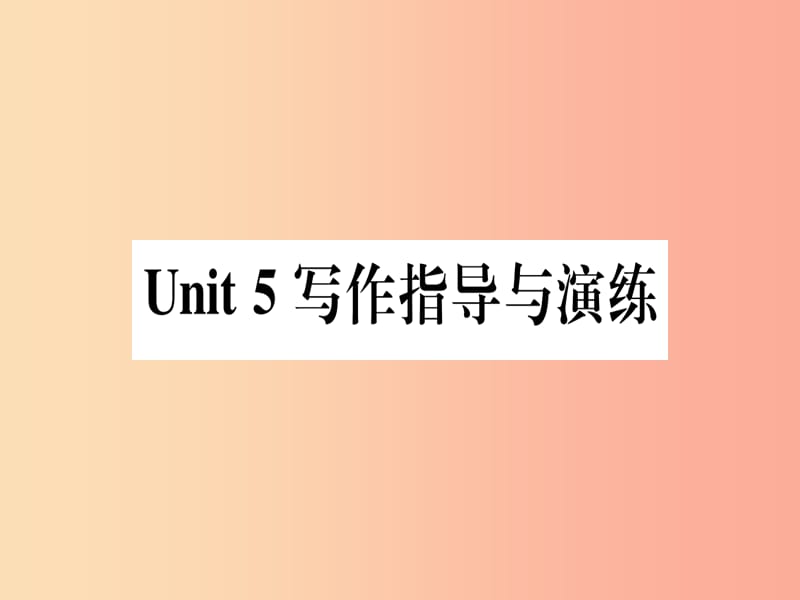 Unit 5 写作指导与演练